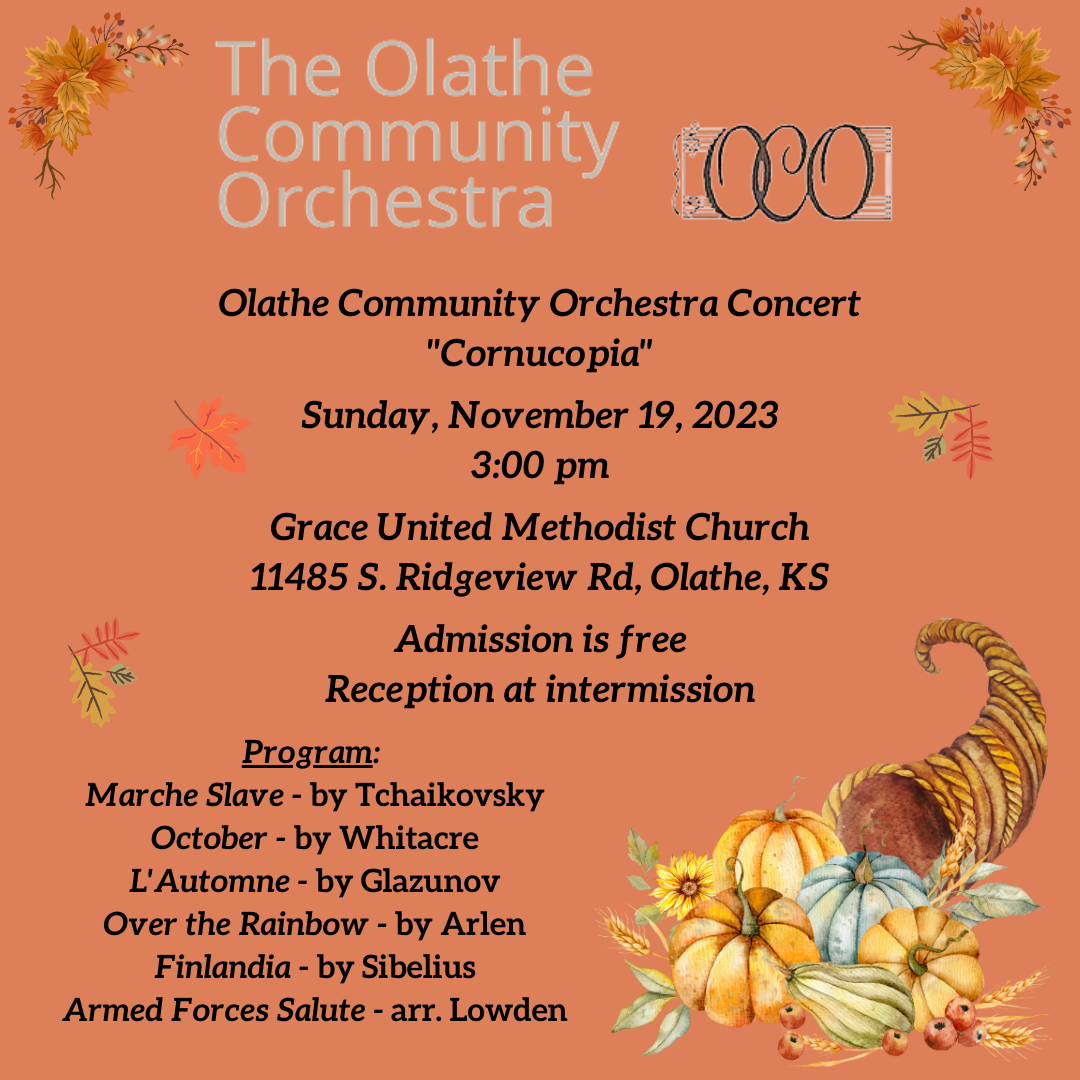 The Olathe Community Orchestra

OCO

Olathe Community Orchestra Concert
"Cornucopia"

Sunday, November 19, 2023
3:00 pm

Grace United Methodist Church
11485 S. Ridgeview Rd, Olathe, KS

Admission is free
Reception at intermission

Program:
Marche Slave - by Tchaikovsky
October - by Whitacre
L'Automne - by Glazunov
Over the Rainbow - by Arlen
Finlandia - by Sibelius
Armed Forces Salute - arr. Lowden